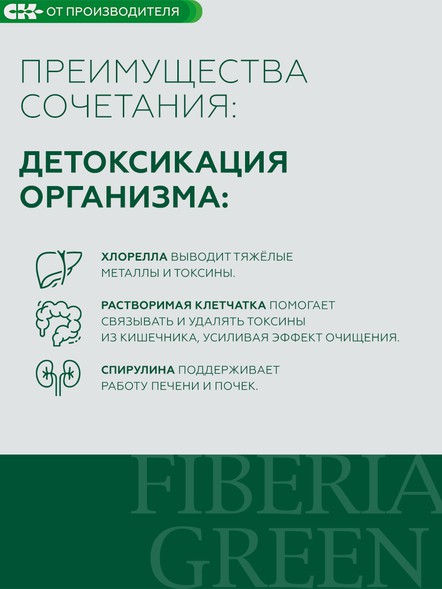 СК ОТ ПРОИЗВОДИТЕЛЯ

ПРЕИМУЩЕСТВА СОЧЕТАНИЯ:

ДЕТОКСИКАЦИЯ ОРГАНИЗМА:

ХЛОРЕЛЛА ВЫВОДИТ ТЯЖЁЛЫЕ МЕТАЛЛЫ И ТОКСИНЫ.

РАСТВОРИМАЯ КЛЕТЧАТКА ПОМОГАЕТ СВЯЗЫВАТЬ И УДАЛЯТЬ ТОКСИНЫ ИЗ КИШЕЧНИКА, УСИЛИВАЯ ЭФФЕКТ ОЧИЩЕНИЯ.

СПИРУЛИНА ПОДДЕРЖИВАЕТ РАБОТУ ПЕЧЕНИ И ПОЧЕК.

FIBERIA GREEN